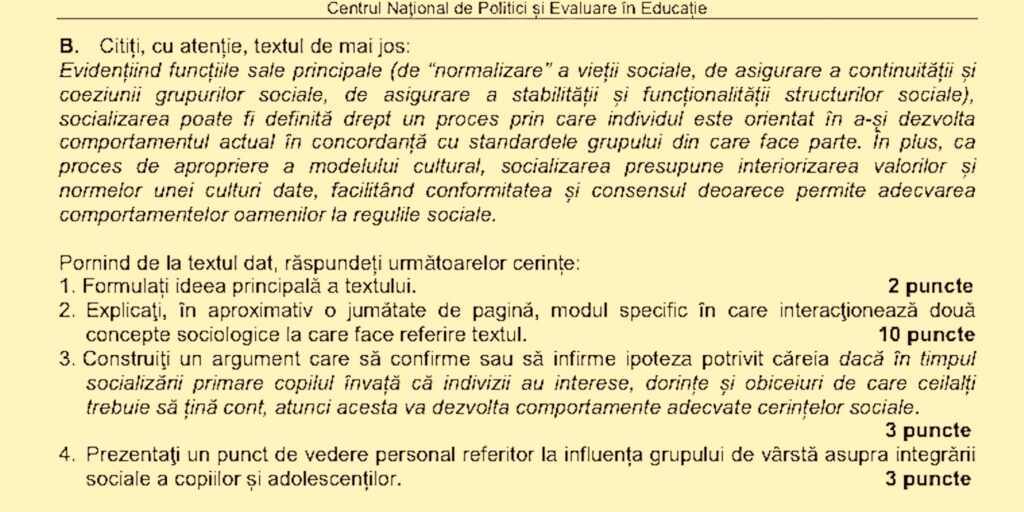 Centrul Național de Politici și Evaluare în Educație

B. Citiți, cu atenție, textul de mai jos:
Evidențiind funcțiile sale principale (de "normalizare" a vieții sociale, de asigurare a continuității și coeziunii grupurilor sociale, de asigurare a stabilității și funcționalității structurilor sociale), socializarea poate fi definită drept un proces prin care individul este orientat în a-și dezvolta comportamentul actual în concordanță cu standardele grupului din care face parte. În plus, ca proces de apropriere a modelului cultural, socializarea presupune interiorizarea valorilor și normelor unei culturi date, facilitând conformitatea și consensul deoarece permite adecvarea comportamentelor oamenilor la regulile sociale.

Pornind de la textul dat, răspundeți următoarelor cerințe:
1. Formulați ideea principală a textului. 2 puncte
2. Explicați, în aproximativ o jumătate de pagină, modul specific în care interacționează două concepte sociologice la care face referire textul. 10 puncte
3. Construiți un argument care să confirme sau să infirme ipoteza potrivit căreia dacă în timpul socializării primare copilul învață că indivizii au interese, dorințe și obiceiuri de care ceilalți trebuie să țină cont, atunci acesta va dezvolta comportamente adecvate cerințelor sociale. 3 puncte
4. Prezentați un punct de vedere personal referitor la influența grupului de vârstă asupra integrării sociale a copiilor și adolescenților. 3 puncte